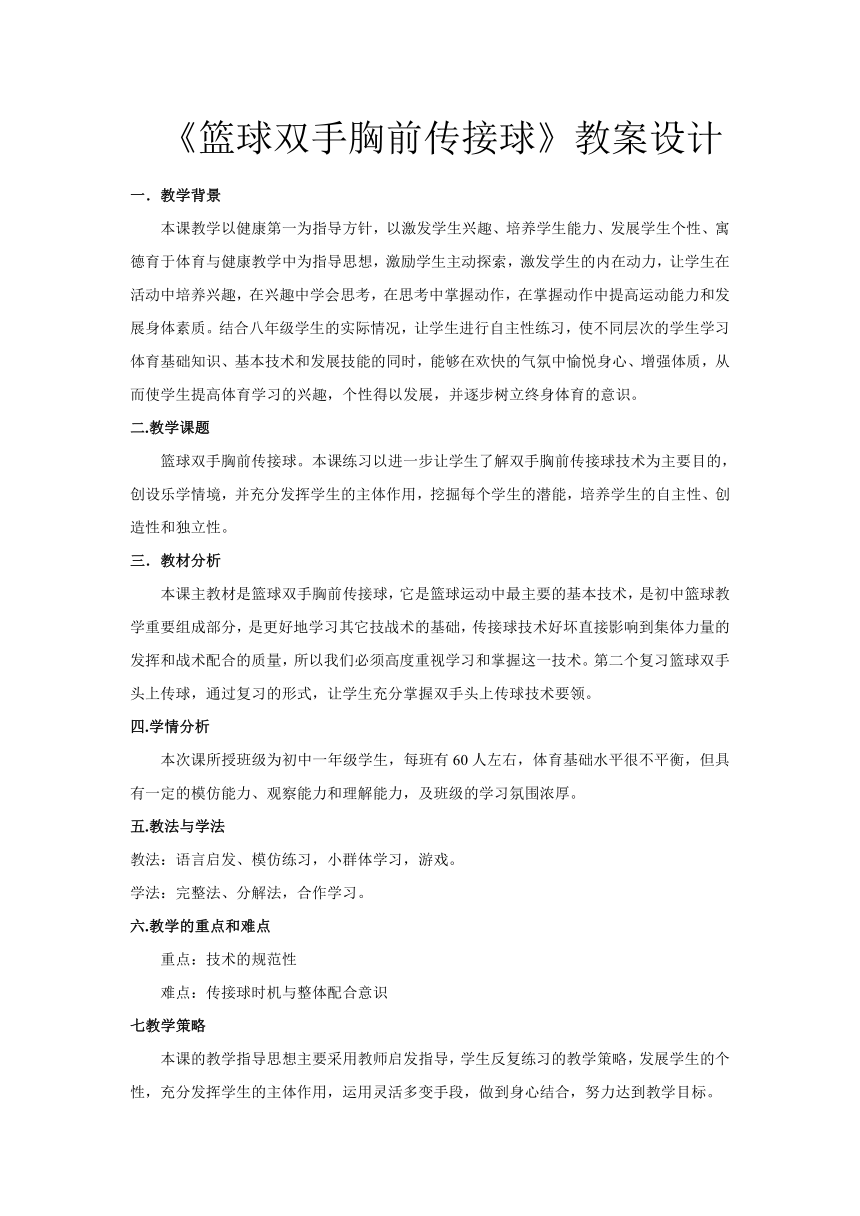 《篮球双手胸前传接球》教案设计

一．教学背景

本课教学以健康第一为指导方针，以激发学生兴趣、培养学生能力、发展学生个性、寓德育于体育与健康教学中为指导思想，激励学生主动探索，激发学生的内在动力，让学生在活动中培养兴趣，在兴趣中学会思考，在思考中掌握动作，在掌握动作中提高运动能力和发展身体素质。结合八年级学生的实际情况，让学生进行自主性练习，使不同层次的学生学习体育基础知识、基本技术和发展技能的同时，能够在欢快的气氛中愉悦身心、增强体质，从而使学生提高体育学习的兴趣，个性得以发展，并逐步树立终身体育的意识。

二.教学课题

篮球双手胸前传接球。本课练习以进一步让学生了解双手胸前传接球技术为主要目的，创设乐学情境，并充分发挥学生的主体作用，挖掘每个学生的潜能，培养学生的自主性、创造性和独立性。

三．教材分析

本课主教材是篮球双手胸前传接球，它是篮球运动中最主要的基本技术，是初中篮球教学重要组成部分，是更好地学习其它技战术的基础，传接球技术好坏直接影响到集体力量的发挥和战术配合的质量，所以我们必须高度重视学习和掌握这一技术。第二个复习篮球双手头上传球，通过复习的形式，让学生充分掌握双手头上传球技术要领。

四.学情分析

本次课所授班级为初中一年级学生，每班有60人左右，体育基础水平很不平衡，但具有一定的模仿能力、观察能力和理解能力，及班级的学习氛围浓厚。

五.教法与学法

教法：语言启发、模仿练习，小群体学习，游戏。

学法：完整法、分解法，合作学习。

六.教学的重点和难点

重点：技术的规范性

难点：传接球时机与整体配合意识

七教学策略

本课的教学指导思想主要采用教师启发指导，学生反复练习的教学策略，发展学生的个性，充分发挥学生的主体作用，运用灵活多变手段，做到身心结合，努力达到教学目标。